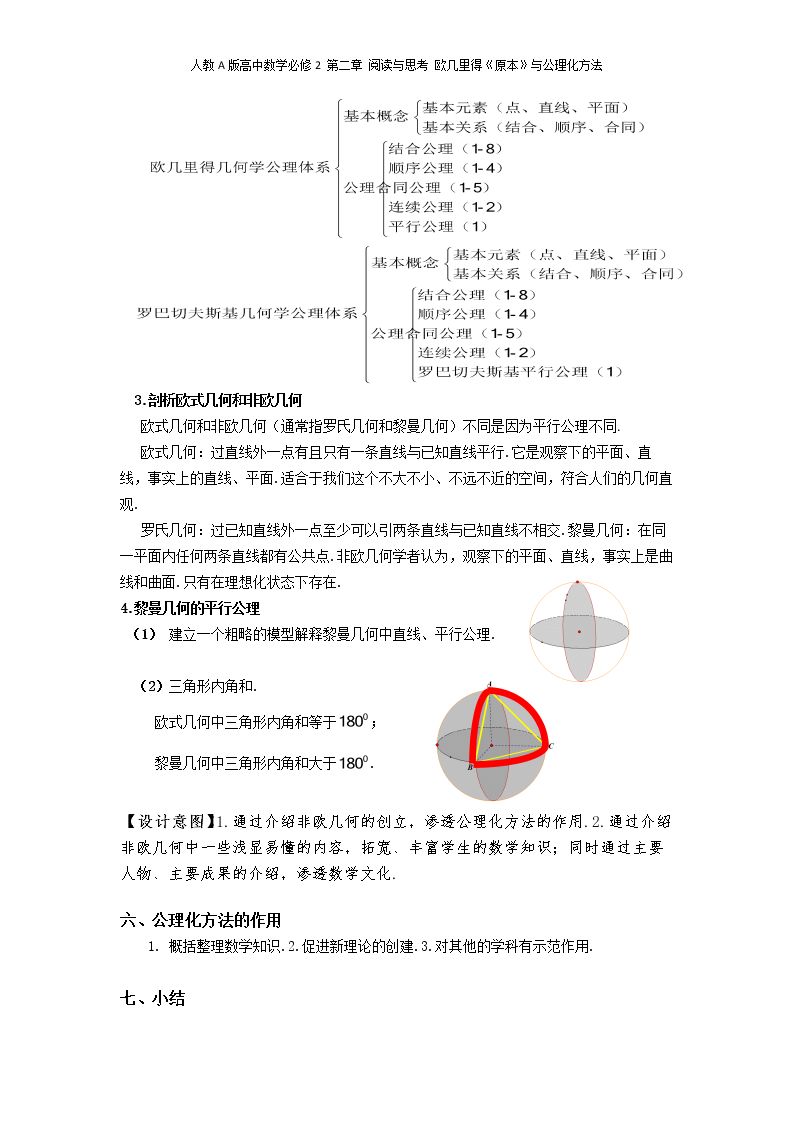 人教A版高中数学必修2 第二章 阅读与思考 欧几里得《原本》与公理化方法

欧几里得几何学公理体系
基本概念
基本元素（点、直线、平面）
基本关系（结合、顺序、合同）
公理
结合公理（1-8）
顺序公理（1-4）
合同公理（1-5）
连续公理（1-2）
平行公理（1）

罗巴切夫斯基几何学公理体系
基本概念
基本元素（点、直线、平面）
基本关系（结合、顺序、合同）
公理
结合公理（1-8）
顺序公理（1-4）
合同公理（1-5）
连续公理（1-2）
罗巴切夫斯基平行公理（1）

3.剖析欧式几何和非欧几何

欧式几何和非欧几何（通常指罗氏几何和黎曼几何）不同是因为平行公理不同.

欧式几何：过直线外一点有且只有一条直线与已知直线平行.它是观察下的平面、直线，事实上的直线、平面.适合于我们这个不大不小、不远不近的空间，符合人们的几何直观.

罗氏几何：过已知直线外一点至少可以引两条直线与已知直线不相交.黎曼几何：在同一平面内任何两条直线都有公共点.非欧几何学者认为，观察下的平面、直线，事实上是曲线和曲面.只有在理想化状态下存在.

4.黎曼几何的平行公理

（1） 建立一个粗略的模型解释黎曼几何中直线、平行公理.

（2）三角形内角和.

欧式几何中三角形内角和等于$180^0$；

黎曼几何中三角形内角和大于$180^0$.

A
B
C

【设计意图】1.通过介绍非欧几何的创立，渗透公理化方法的作用.2.通过介绍非欧几何中一些浅显易懂的内容，拓宽、丰富学生的数学知识；同时通过主要人物、主要成果的介绍，渗透数学文化.

六、公理化方法的作用

1. 概括整理数学知识.2.促进新理论的创建.3.对其他的学科有示范作用.

七、小结